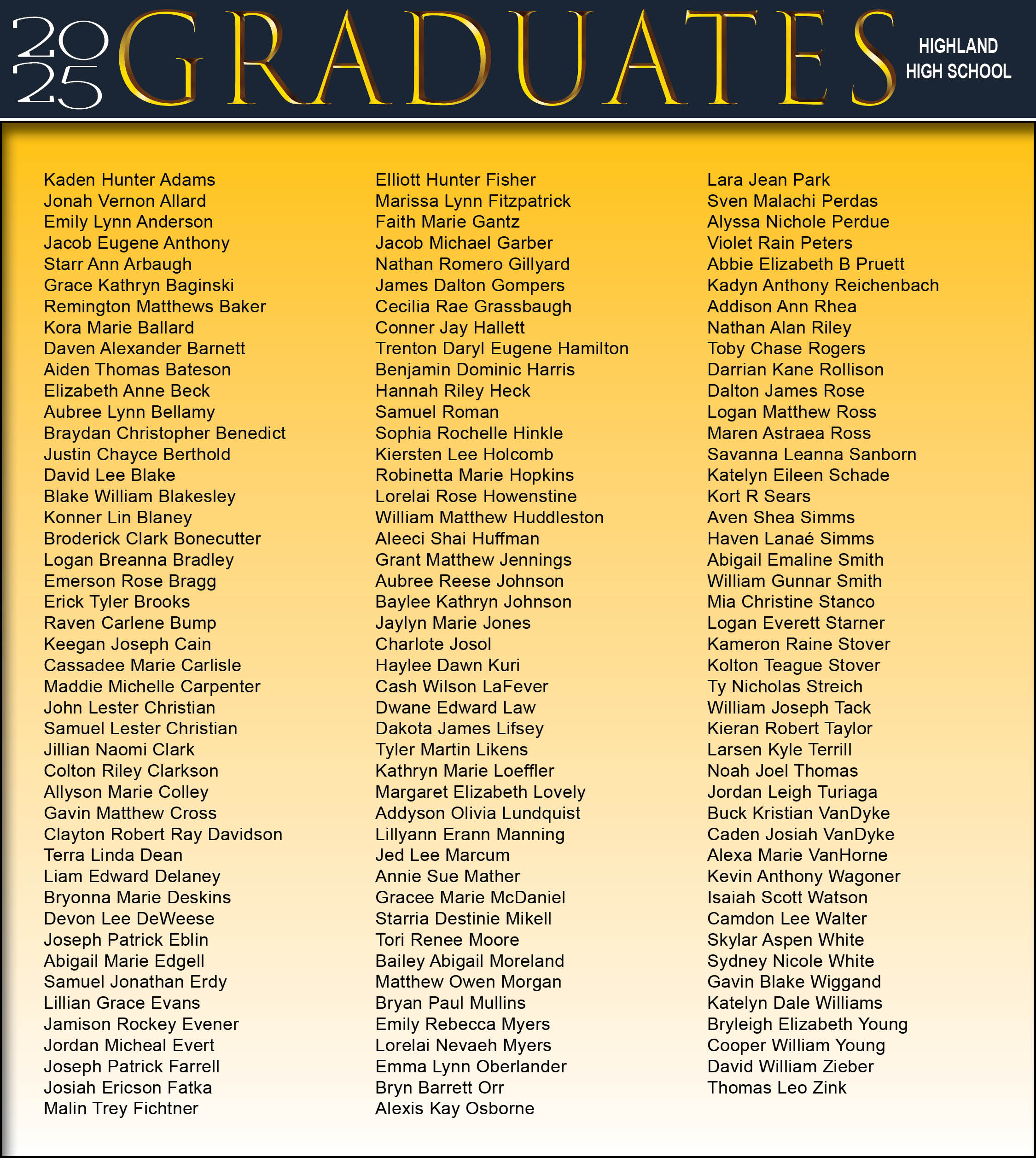 2025 GRADUATES

HIGHLAND HIGH SCHOOL

Kaden Hunter Adams
Jonah Vernon Allard
Emily Lynn Anderson
Jacob Eugene Anthony
Starr Ann Arbaugh
Grace Kathryn Baginski
Remington Matthews Baker
Kora Marie Ballard
Daven Alexander Barnett
Aiden Thomas Bateson
Elizabeth Anne Beck
Aubree Lynn Bellamy
Braydan Christopher Benedict
Justin Chayce Berthold
David Lee Blake
Blake William Blakesley
Konner Lin Blaney
Broderick Clark Bonecutter
Logan Breanna Bradley
Emerson Rose Bragg
Erick Tyler Brooks
Raven Carlene Bump
Keegan Joseph Cain
Cassadee Marie Carlisle
Maddie Michelle Carpenter
John Lester Christian
Samuel Lester Christian
Jillian Naomi Clark
Colton Riley Clarkson
Allyson Marie Colley
Gavin Matthew Cross
Clayton Robert Ray Davidson
Terra Linda Dean
Liam Edward Delaney
Bryonna Marie Deskins
Devon Lee DeWeese
Joseph Patrick Eblin
Abigail Marie Edgell
Samuel Jonathan Erdy
Lillian Grace Evans
Jamison Rockey Evener
Jordan Micheal Evert
Joseph Patrick Farrell
Josiah Ericson Fatka
Malin Trey Fichtner

Elliott Hunter Fisher
Marissa Lynn Fitzpatrick
Faith Marie Gantz
Jacob Michael Garber
Nathan Romero Gillyard
James Dalton Gompers
Cecilia Rae Grassbaugh
Conner Jay Hallett
Trenton Daryl Eugene Hamilton
Benjamin Dominic Harris
Hannah Riley Heck
Samuel Roman
Sophia Rochelle Hinkle
Kiersten Lee Holcomb
Robinetta Marie Hopkins
Lorelai Rose Howenstine
William Matthew Huddleston
Aleeci Shai Huffman
Grant Matthew Jennings
Aubree Reese Johnson
Baylee Kathryn Johnson
Jaylyn Marie Jones
Charlote Josol
Haylee Dawn Kuri
Cash Wilson LaFever
Dwane Edward Law
Dakota James Lifsey
Tyler Martin Likens
Kathryn Marie Loeffler
Margaret Elizabeth Lovely
Addyson Olivia Lundquist
Lillyann Erann Manning
Jed Lee Marcum
Annie Sue Mather
Gracee Marie McDaniel
Starria Destinie Mikell
Tori Renee Moore
Bailey Abigail Moreland
Matthew Owen Morgan
Bryan Paul Mullins
Emily Rebecca Myers
Lorelai Nevaeh Myers
Emma Lynn Oberlander
Bryn Barrett Orr
Alexis Kay Osborne

Lara Jean Park
Sven Malachi Perdas
Alyssa Nichole Perdue
Violet Rain Peters
Abbie Elizabeth B Pruett
Kadyn Anthony Reichenbach
Addison Ann Rhea
Nathan Alan Riley
Toby Chase Rogers
Darrian Kane Rollison
Dalton James Rose
Logan Matthew Ross
Maren Astraea Ross
Savanna Leanna Sanborn
Katelyn Eileen Schade
Kort R Sears
Aven Shea Simms
Haven Lanaé Simms
Abigail Emaline Smith
William Gunnar Smith
Mia Christine Stanco
Logan Everett Starner
Kameron Raine Stover
Kolton Teague Stover
Ty Nicholas Streich
William Joseph Tack
Kieran Robert Taylor
Larsen Kyle Terrill
Noah Joel Thomas
Jordan Leigh Turiaga
Buck Kristian VanDyke
Caden Josiah VanDyke
Alexa Marie VanHorne
Kevin Anthony Wagoner
Isaiah Scott Watson
Camdon Lee Walter
Skylar Aspen White
Sydney Nicole White
Gavin Blake Wiggand
Katelyn Dale Williams
Bryleigh Elizabeth Young
Cooper William Young
David William Zieber
Thomas Leo Zink